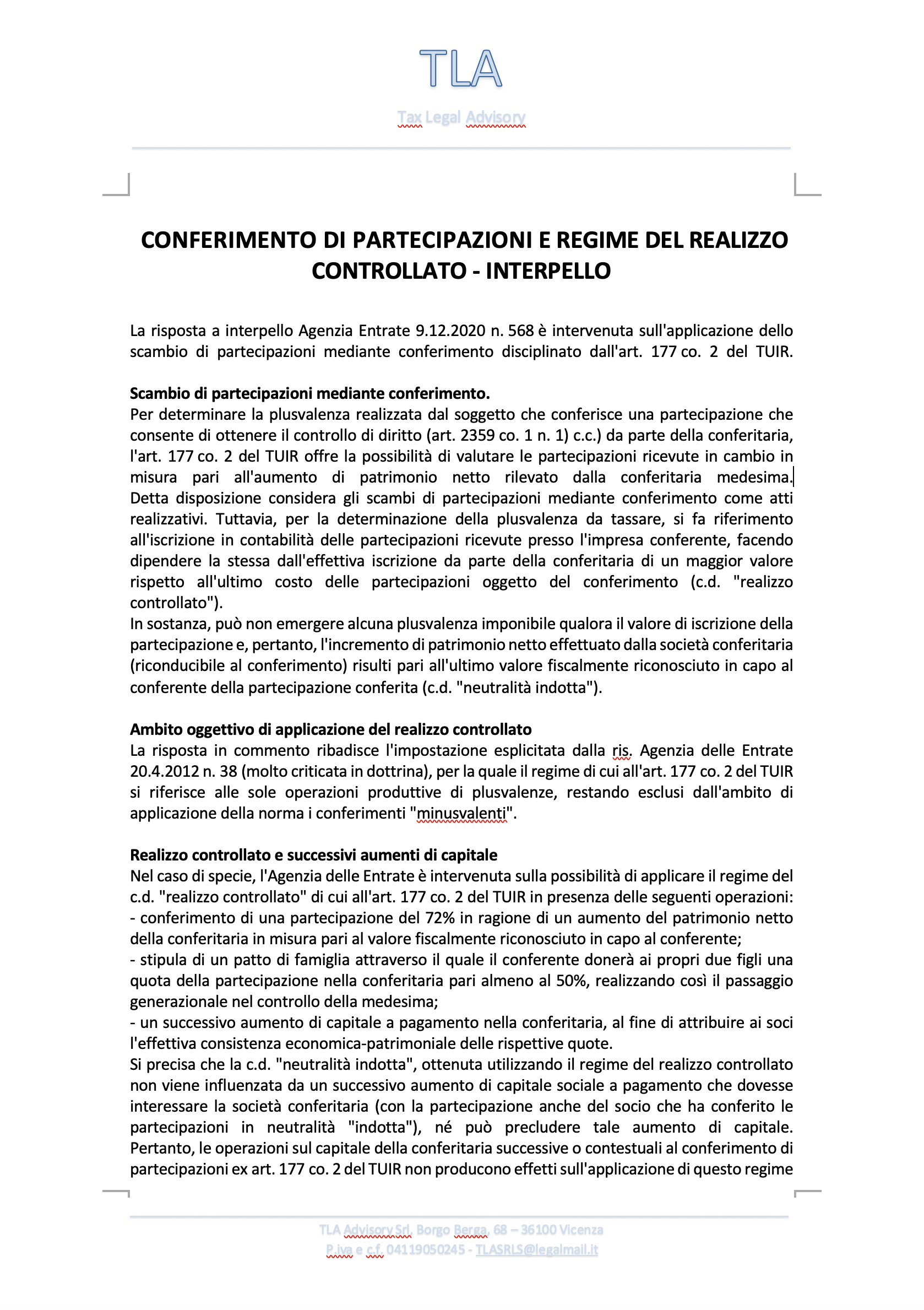 TLA

Tax Legal Advisory

CONFERIMENTO DI PARTECIPAZIONI E REGIME DEL REALIZZO CONTROLLATO - INTERPELLO

La risposta a interpello Agenzia Entrate 9.12.2020 n. 568 è intervenuta sull'applicazione dello scambio di partecipazioni mediante conferimento disciplinato dall'art. 177 co. 2 del TUIR.

Scambio di partecipazioni mediante conferimento.
Per determinare la plusvalenza realizzata dal soggetto che conferisce una partecipazione che consente di ottenere il controllo di diritto (art. 2359 co. 1 n. 1) c.c.) da parte della conferitaria, l'art. 177 co. 2 del TUIR offre la possibilità di valutare le partecipazioni ricevute in cambio in misura pari all'aumento di patrimonio netto rilevato dalla conferitaria medesima. Detta disposizione considera gli scambi di partecipazioni mediante conferimento come atti realizzativi. Tuttavia, per la determinazione della plusvalenza da tassare, si fa riferimento all'iscrizione in contabilità delle partecipazioni ricevute presso l'impresa conferente, facendo dipendere la stessa dall'effettiva iscrizione da parte della conferitaria di un maggior valore rispetto all'ultimo costo delle partecipazioni oggetto del conferimento (c.d. "realizzo controllato").
In sostanza, può non emergere alcuna plusvalenza imponibile qualora il valore di iscrizione della partecipazione e, pertanto, l'incremento di patrimonio netto effettuato dalla società conferitaria (riconducibile al conferimento) risulti pari all'ultimo valore fiscalmente riconosciuto in capo al conferente della partecipazione conferita (c.d. "neutralità indotta").

Ambito oggettivo di applicazione del realizzo controllato
La risposta in commento ribadisce l'impostazione esplicitata dalla ris. Agenzia delle Entrate 20.4.2012 n. 38 (molto criticata in dottrina), per la quale il regime di cui all'art. 177 co. 2 del TUIR si riferisce alle sole operazioni produttive di plusvalenze, restando esclusi dall'ambito di applicazione della norma i conferimenti "minusvalenti".

Realizzo controllato e successivi aumenti di capitale
Nel caso di specie, l'Agenzia delle Entrate è intervenuta sulla possibilità di applicare il regime del c.d. "realizzo controllato" di cui all'art. 177 co. 2 del TUIR in presenza delle seguenti operazioni:
- conferimento di una partecipazione del 72% in ragione di un aumento del patrimonio netto della conferitaria in misura pari al valore fiscalmente riconosciuto in capo al conferente;
- stipula di un patto di famiglia attraverso il quale il conferente donerà ai propri due figli una quota della partecipazione nella conferitaria pari almeno al 50%, realizzando così il passaggio generazionale nel controllo della medesima;
- un successivo aumento di capitale a pagamento nella conferitaria, al fine di attribuire ai soci l'effettiva consistenza economica-patrimoniale delle rispettive quote.
Si precisa che la c.d. "neutralità indotta", ottenuta utilizzando il regime del realizzo controllato non viene influenzata da un successivo aumento di capitale sociale a pagamento che dovesse interessare la società conferitaria (con la partecipazione anche del socio che ha conferito le partecipazioni in neutralità "indotta"), né può precludere tale aumento di capitale. Pertanto, le operazioni sul capitale della conferitaria successive o contestuali al conferimento di partecipazioni ex art. 177 co. 2 del TUIR non producono effetti sull'applicazione di questo regime

TLA Advisory Srl, Borgo Berga, 68 – 36100 Vicenza
P.iva e c.f. 04119050245 - TLASRLS@legalmail.it